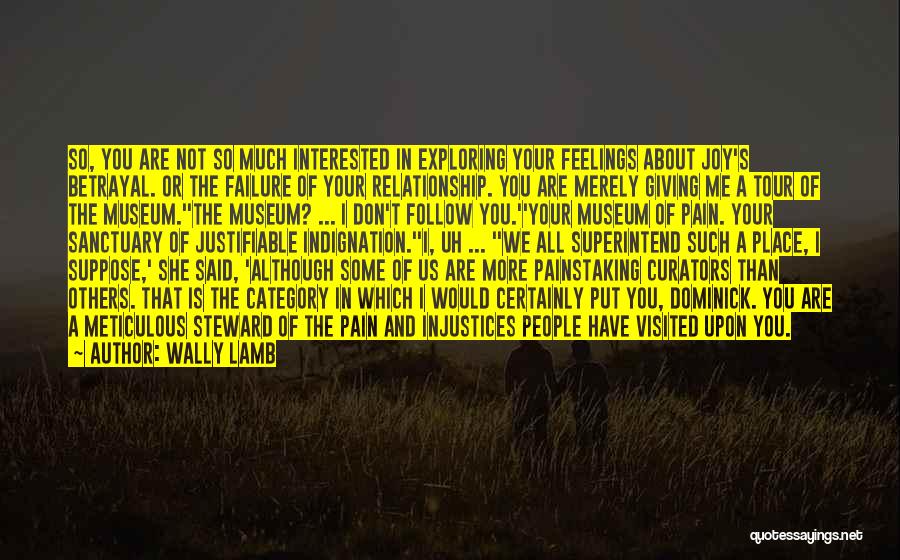 SO, YOU ARE NOT SO MUCH INTERESTED IN EXPLORING YOUR FEELINGS ABOUT JOY'S BETRAYAL. OR THE FAILURE OF YOUR RELATIONSHIP. YOU ARE MERELY GIVING ME A TOUR OF THE MUSEUM.''THE MUSEUM? ... I DON'T FOLLOW YOU.''YOUR MUSEUM OF PAIN. YOUR SANCTUARY OF JUSTIFIABLE INDIGNATION.''I, UH ... ''WE ALL SUPERINTEND SUCH A PLACE, I SUPPOSE,' SHE SAID, 'ALTHOUGH SOME OF US ARE MORE PAINSTAKING CURATORS THAN OTHERS. THAT IS THE CATEGORY IN WHICH I WOULD CERTAINLY PUT YOU, DOMINICK. YOU ARE A METICULOUS STEWARD OF THE PAIN AND INJUSTICES PEOPLE HAVE VISITED UPON YOU.

~ AUTHOR: WALLY LAMB

quotessayings.net